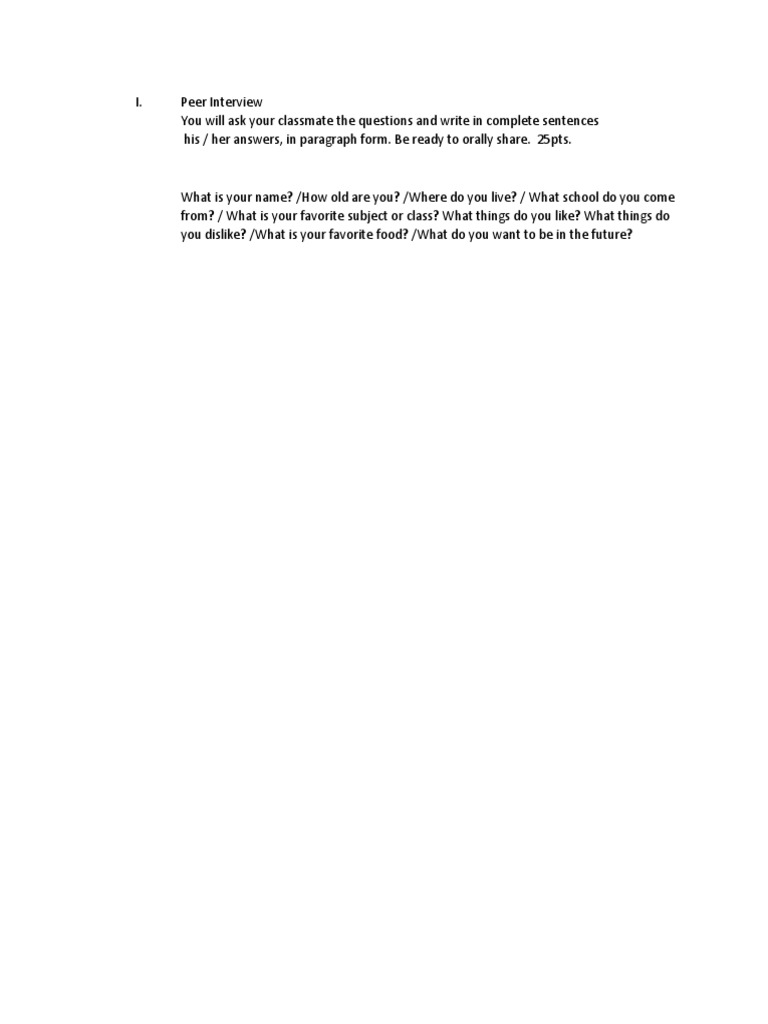 I. Peer Interview
You will ask your classmate the questions and write in complete sentences his / her answers, in paragraph form. Be ready to orally share. 25pts.

What is your name? /How old are you? /Where do you live? / What school do you come from? / What is your favorite subject or class? What things do you like? What things do you dislike? /What is your favorite food? /What do you want to be in the future?